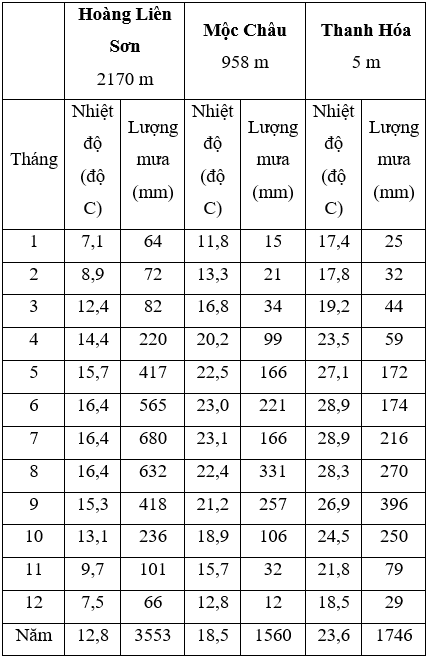 | | Hoàng Liên Sơn 2170 m | | Mộc Châu 958 m | | Thanh Hóa 5 m | |
|---|---|---|---|---|---|---|
| Tháng | Nhiệt độ (độ C) | Lượng mưa (mm) | Nhiệt độ (độ C) | Lượng mưa (mm) | Nhiệt độ (độ C) | Lượng mưa (mm) |
| 1 | 7,1 | 64 | 11,8 | 15 | 17,4 | 25 |
| 2 | 8,9 | 72 | 13,3 | 21 | 17,8 | 32 |
| 3 | 12,4 | 82 | 16,8 | 34 | 19,2 | 44 |
| 4 | 14,4 | 220 | 20,2 | 99 | 23,5 | 59 |
| 5 | 15,7 | 417 | 22,5 | 166 | 27,1 | 172 |
| 6 | 16,4 | 565 | 23,0 | 221 | 28,9 | 174 |
| 7 | 16,4 | 680 | 23,1 | 166 | 28,9 | 216 |
| 8 | 16,4 | 632 | 22,4 | 331 | 28,3 | 270 |
| 9 | 15,3 | 418 | 21,2 | 257 | 26,9 | 396 |
| 10 | 13,1 | 236 | 18,9 | 106 | 24,5 | 250 |
| 11 | 9,7 | 101 | 15,7 | 32 | 21,8 | 79 |
| 12 | 7,5 | 66 | 12,8 | 12 | 18,5 | 29 |
| Năm | 12,8 | 3553 | 18,5 | 1560 | 23,6 | 1746 |